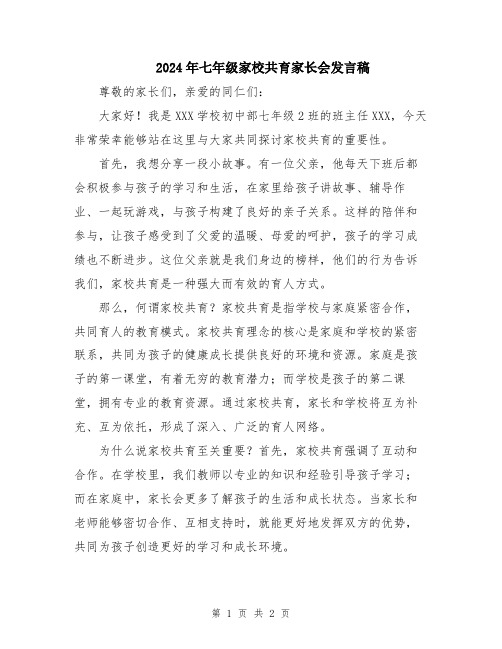 2024年七年级家校共育家长会发言稿

尊敬的家长们，亲爱的同仁们：

大家好！我是XXX学校初中部七年级2班的班主任XXX，今天非常荣幸能够站在这里与大家共同探讨家校共育的重要性。

首先，我想分享一段小故事。有一位父亲，他每天下班后都会积极参与孩子的学习和生活，在家里给孩子讲故事、辅导作业、一起玩游戏，与孩子构建了良好的亲子关系。这样的陪伴和参与，让孩子感受到了父爱的温暖、母爱的呵护，孩子的学习成绩也不断进步。这位父亲就是我们身边的榜样，他们的行为告诉我们，家校共育是一种强大而有效的育人方式。

那么，何谓家校共育？家校共育是指学校与家庭紧密合作，共同育人的教育模式。家校共育理念的核心是家庭和学校的紧密联系，共同为孩子的健康成长提供良好的环境和资源。家庭是孩子的第一课堂，有着无穷的教育潜力；而学校是孩子的第二课堂，拥有专业的教育资源。通过家校共育，家长和学校将互为补充、互为依托，形成了深入、广泛的育人网络。

为什么说家校共育至关重要？首先，家校共育强调了互动和合作。在学校里，我们教师以专业的知识和经验引导孩子学习；而在家庭中，家长会更多了解孩子的生活和成长状态。当家长和老师能够密切合作、互相支持时，就能更好地发挥双方的优势，共同为孩子创造更好的学习和成长环境。

第 1 页 共 2 页